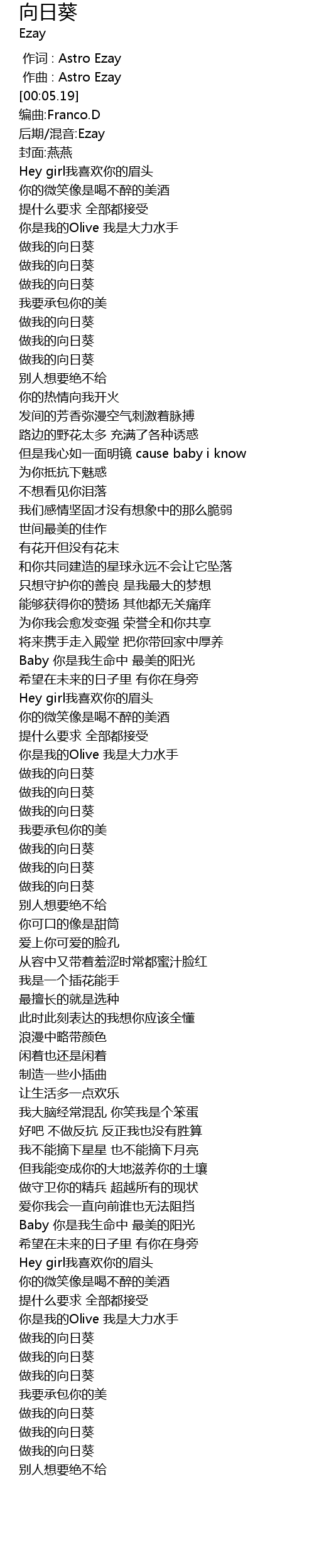 向日葵
Ezay

作词 : Astro Ezay
作曲 : Astro Ezay
[00:05.19]
编曲:Franco.D
后期/混音:Ezay
封面:燕燕
Hey girl我喜欢你的眉头
你的微笑像是喝不醉的美酒
提什么要求 全部都接受
你是我的Olive 我是大力水手
做我的向日葵
做我的向日葵
做我的向日葵
我要承包你的美
做我的向日葵
做我的向日葵
做我的向日葵
别人想要绝不给
你的热情向我开火
发间的芳香弥漫空气刺激着脉搏
路边的野花太多 充满了各种诱惑
但是我心如一面明镜 cause baby i know
为你抵抗下魅惑
不想看见你泪落
我们感情坚固才没有想象中的那么脆弱
世间最美的佳作
有花开但没有花末
和你共同建造的星球永远不会让它坠落
只想守护你的善良 是我最大的梦想
能够获得你的赞扬 其他都无关痛痒
为你我会愈发变强 荣誉全和你共享
将来携手走入殿堂 把你带回家中厚养
Baby 你是我生命中 最美的阳光
希望在未来的日子里 有你在身旁
Hey girl我喜欢你的眉头
你的微笑像是喝不醉的美酒
提什么要求 全部都接受
你是我的Olive 我是大力水手
做我的向日葵
做我的向日葵
做我的向日葵
我要承包你的美
做我的向日葵
做我的向日葵
做我的向日葵
别人想要绝不给
你可口的像是甜筒
爱上你可爱的脸孔
从容中又带着羞涩时常都蜜汁脸红
我是一个插花能手
最擅长的就是选种
此时此刻表达的我想你应该全懂
浪漫中略带颜色
闲着也还是闲着
制造一些小插曲
让生活多一点欢乐
我大脑经常混乱 你笑我是个笨蛋
好吧 不做反抗 反正我也没有胜算
我不能摘下星星 也不能摘下月亮
但我能变成你的大地滋养你的土壤
做守卫你的精兵 超越所有的现状
爱你我会一直向前谁也无法阻挡
Baby 你是我生命中 最美的阳光
希望在未来的日子里 有你在身旁
Hey girl我喜欢你的眉头
你的微笑像是喝不醉的美酒
提什么要求 全部都接受
你是我的Olive 我是大力水手
做我的向日葵
做我的向日葵
做我的向日葵
我要承包你的美
做我的向日葵
做我的向日葵
做我的向日葵
别人想要绝不给